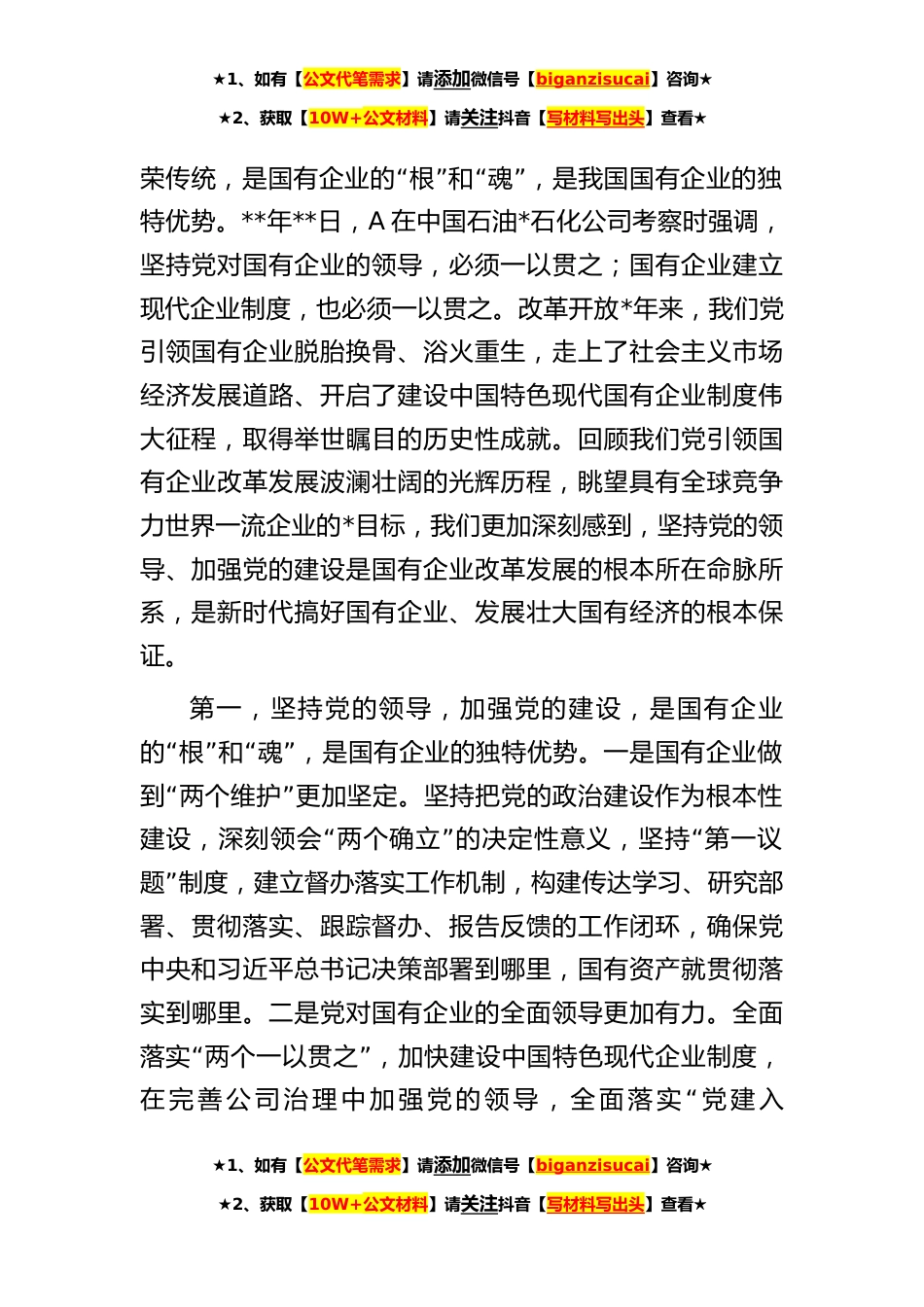 ★1、如有【公文代笔需求】请添加微信号【biganzisucai】咨询★

★2、获取【10W+公文材料】请关注抖音【写材料写出头】查看★

荣传统，是国有企业的“根”和“魂”，是我国国有企业的独特优势。**年**日，A 在中国石油*石化公司考察时强调，坚持党对国有企业的领导，必须一以贯之；国有企业建立现代企业制度，也必须一以贯之。改革开放*年来，我们党引领国有企业脱胎换骨、浴火重生，走上了社会主义市场经济发展道路、开启了建设中国特色现代国有企业制度伟大征程，取得举世瞩目的历史性成就。回顾我们党引领国有企业改革发展波澜壮阔的光辉历程，眺望具有全球竞争力世界一流企业的*目标，我们更加深刻感到，坚持党的领导、加强党的建设是国有企业改革发展的根本所在命脉所系，是新时代搞好国有企业、发展壮大国有经济的根本保证。

第一，坚持党的领导，加强党的建设，是国有企业的“根”和“魂”，是国有企业的独特优势。一是国有企业做到“两个维护”更加坚定。坚持把党的政治建设作为根本性建设，深刻领会“两个确立”的决定性意义，坚持“第一议题”制度，建立督办落实工作机制，构建传达学习、研究部署、贯彻落实、跟踪督办、报告反馈的工作闭环，确保党中央和习近平总书记决策部署到哪里，国有资产就贯彻落实到哪里。二是党对国有企业的全面领导更加有力。全面落实“两个一以贯之”，加快建设中国特色现代企业制度，在完善公司治理中加强党的领导，全面落实“党建入

★1、如有【公文代笔需求】请添加微信号【biganzisucai】咨询★

★2、获取【10W+公文材料】请关注抖音【写材料写出头】查看★